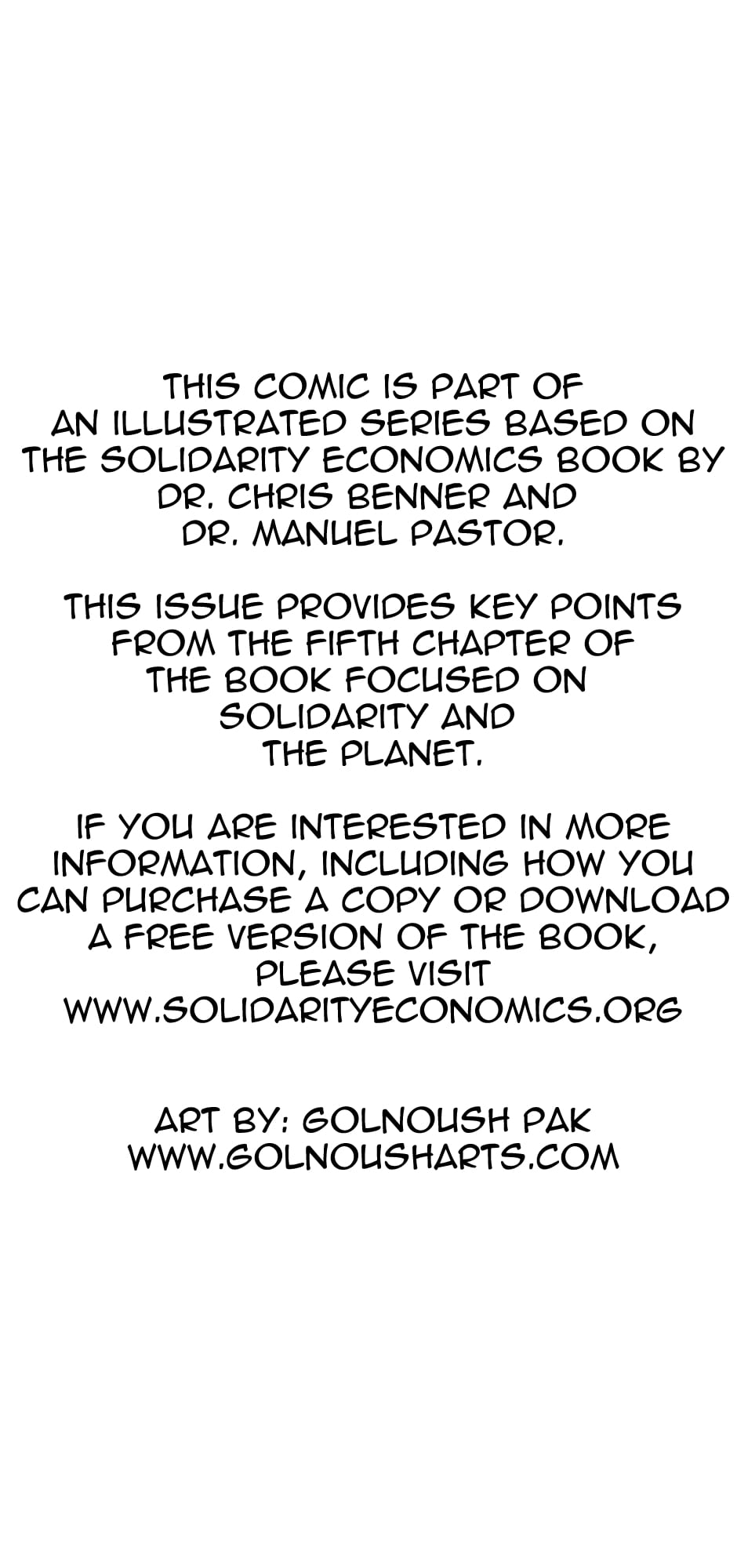 THIS COMIC IS PART OF AN ILLUSTRATED SERIES BASED ON THE SOLIDARITY ECONOMICS BOOK BY DR. CHRIS BENNER AND DR. MANUEL PASTOR.

THIS ISSUE PROVIDES KEY POINTS FROM THE FIFTH CHAPTER OF THE BOOK FOCUSED ON SOLIDARITY AND THE PLANET.

IF YOU ARE INTERESTED IN MORE INFORMATION, INCLUDING HOW YOU CAN PURCHASE A COPY OR DOWNLOAD A FREE VERSION OF THE BOOK, PLEASE VISIT WWW.SOLIDARITYECONOMICS.ORG

ART BY: GOLNOUSH PAK
WWW.GOLNOUSHARTS.COM